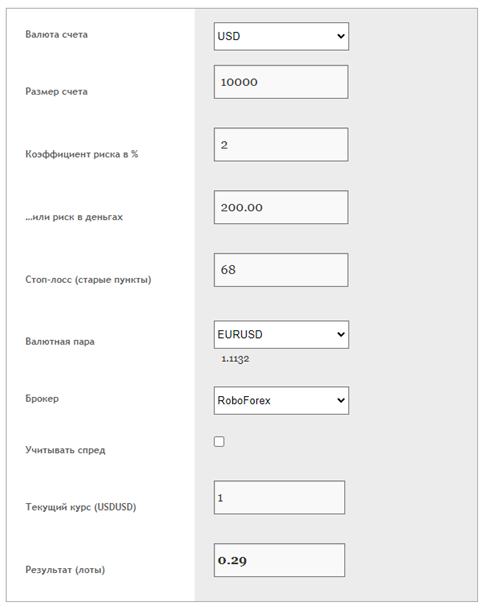 Валюта счета
USD

Размер счета
10000

Коэффициент риска в %
2

...или риск в деньгах
200.00

Стоп-лосс (старые пункты)
68

Валютная пара
EURUSD
1.1132

Брокер
RoboForex

Учитывать спред

Текущий курс (USDUSD)
1

Результат (лоты)
0.29